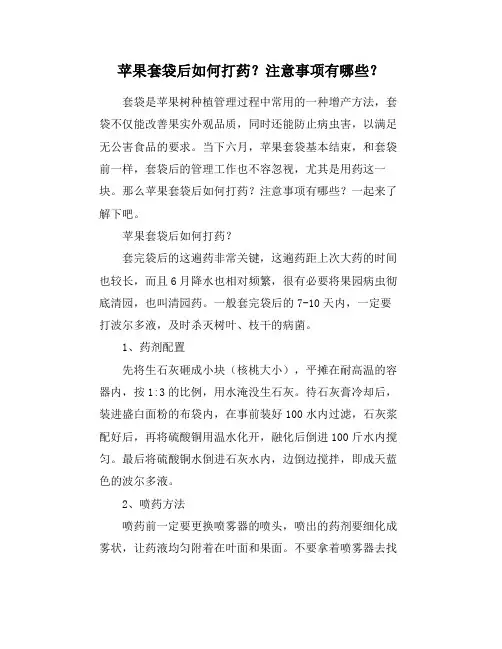 苹果套袋后如何打药？注意事项有哪些？

套袋是苹果树种植管理过程中常用的一种增产方法，套袋不仅能改善果实外观品质，同时还能防止病虫害，以满足无公害食品的要求。当下六月，苹果套袋基本结束，和套袋前一样，套袋后的管理工作也不容忽视，尤其是用药这一块。那么苹果套袋后如何打药？注意事项有哪些？一起来了解下吧。

苹果套袋后如何打药？

套完袋后的这遍药非常关键，这遍药距上次大药的时间也较长，而且6月降水也相对频繁，很有必要将果园病虫彻底清园，也叫清园药。一般套完袋后的7-10天内，一定要打波尔多液，及时杀灭树叶、枝干的病菌。

1、药剂配置

先将生石灰砸成小块（核桃大小），平摊在耐高温的容器内，按1:3的比例，用水淹没生石灰。待石灰膏冷却后，装进盛白面粉的布袋内，在事前装好100水内过滤，石灰浆配好后，再将硫酸铜用温水化开，融化后倒进100斤水内搅匀。最后将硫酸铜水倒进石灰水内，边倒边搅拌，即成天蓝色的波尔多液。

2、喷药方法

喷药前一定要更换喷雾器的喷头，喷出的药剂要细化成雾状，让药液均匀附着在叶面和果面。不要拿着喷雾器去找